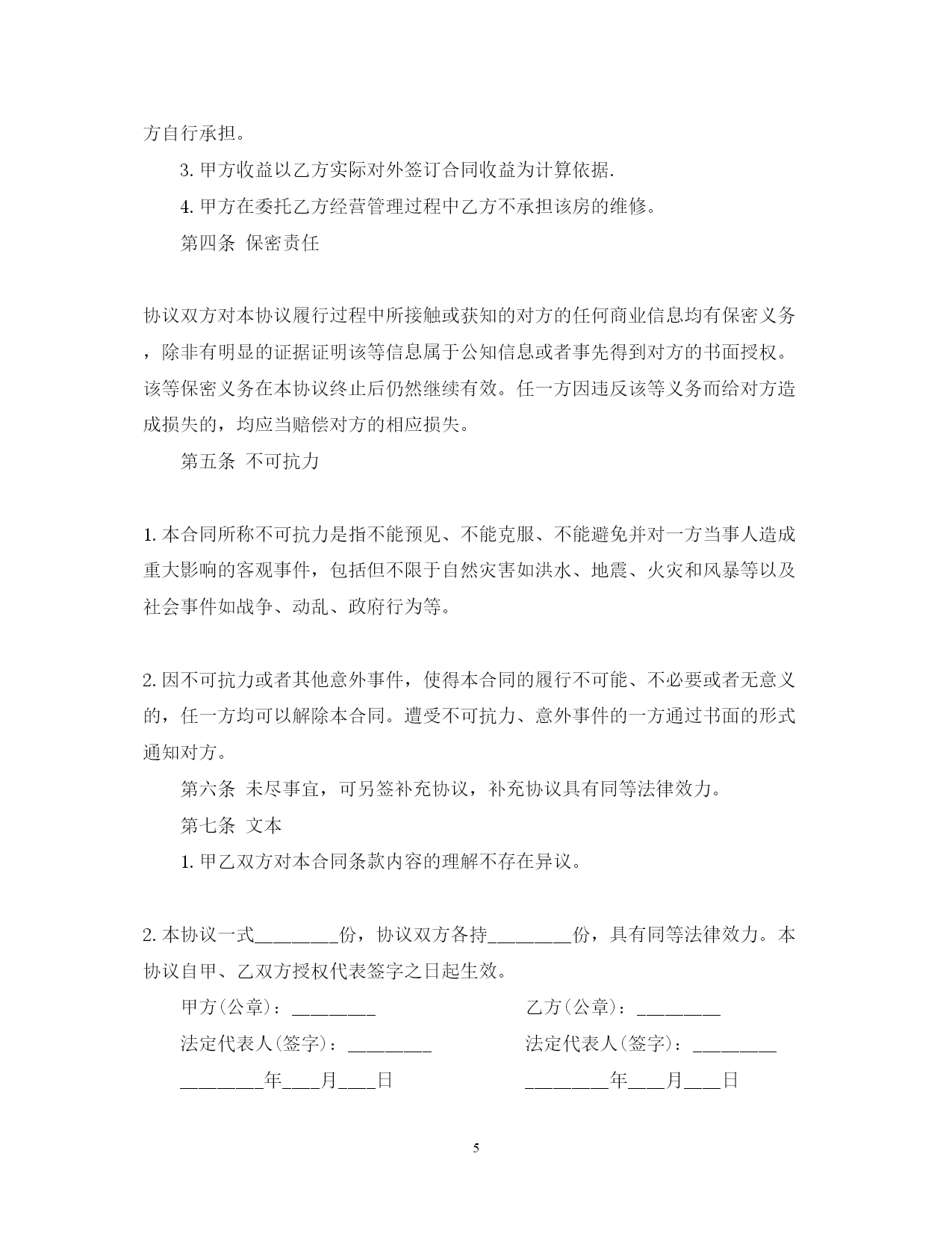 方自行承担。

3. 甲方收益以乙方实际对外签订合同收益为计算依据.

4. 甲方在委托乙方经营管理过程中乙方不承担该房的维修。

第四条 保密责任

协议双方对本协议履行过程中所接触或获知的对方的任何商业信息均有保密义务，除非有明显的证据证明该等信息属于公知信息或者事先得到对方的书面授权。该等保密义务在本协议终止后仍然继续有效。任一方因违反该等义务而给对方造成损失的，均应当赔偿对方的相应损失。

第五条 不可抗力

1. 本合同所称不可抗力是指不能预见、不能克服、不能避免并对一方当事人造成重大影响的客观事件，包括但不限于自然灾害如洪水、地震、火灾和风暴等以及社会事件如战争、动乱、政府行为等。

2. 因不可抗力或者其他意外事件，使得本合同的履行不可能、不必要或者无意义的，任一方均可以解除本合同。遭受不可抗力、意外事件的一方通过书面的形式通知对方。

第六条 未尽事宜，可另签补充协议，补充协议具有同等法律效力。

第七条 文本

1. 甲乙双方对本合同条款内容的理解不存在异议。

2. 本协议一式________份，协议双方各持________份，具有同等法律效力。本协议自甲、乙双方授权代表签字之日起生效。

甲方(公章)：________

法定代表人(签字)：________

________年___月___日

乙方(公章)：________

法定代表人(签字)：________

________年___月___日

5